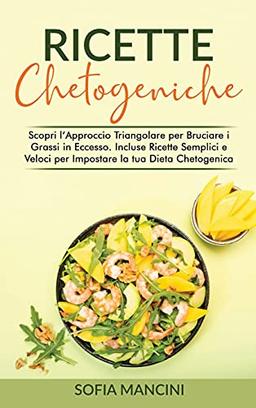 RICETTE
Chetogeniche

Scopri l'Approccio Triangolare per Bruciare i Grassi in Eccesso. Incluse Ricette Semplici e Veloci per Impostare la tua Dieta Chetogenica

SOFIA MANCINI